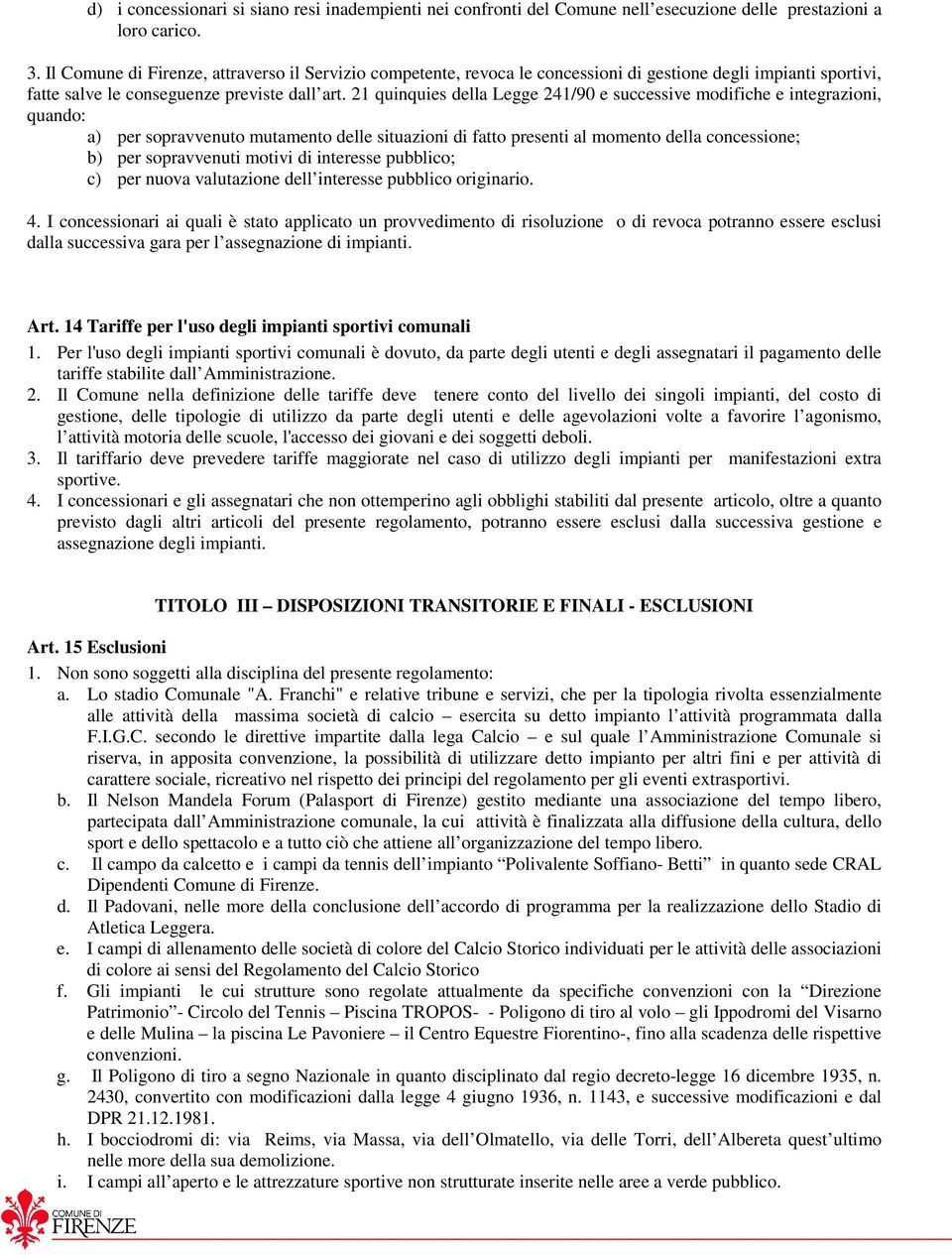 d) i concessionari si siano resi inadempienti nei confronti del Comune nell'esecuzione delle prestazioni a loro carico.

3. Il Comune di Firenze, attraverso il Servizio competente, revoca le concessioni di gestione degli impianti sportivi, fatte salve le conseguenze previste dall'art. 21 quinquies della Legge 241/90 e successive modifiche e integrazioni, quando:
a) per sopravvenuto mutamento delle situazioni di fatto presenti al momento della concessione;
b) per sopravvenuti motivi di interesse pubblico;
c) per nuova valutazione dell'interesse pubblico originario.

4. I concessionari ai quali è stato applicato un provvedimento di risoluzione o di revoca potranno essere esclusi dalla successiva gara per l'assegnazione di impianti.

Art. 14 Tariffe per l'uso degli impianti sportivi comunali
1. Per l'uso degli impianti sportivi comunali è dovuto, da parte degli utenti e degli assegnatari il pagamento delle tariffe stabilite dall'Amministrazione.
2. Il Comune nella definizione delle tariffe deve tenere conto del livello dei singoli impianti, del costo di gestione, delle tipologie di utilizzo da parte degli utenti e delle agevolazioni volte a favorire l'agonismo, l'attività motoria delle scuole, l'accesso dei giovani e dei soggetti deboli.
3. Il tariffario deve prevedere tariffe maggiorate nel caso di utilizzo degli impianti per manifestazioni extra sportive.
4. I concessionari e gli assegnatari che non ottemperino agli obblighi stabiliti dal presente articolo, oltre a quanto previsto dagli altri articoli del presente regolamento, potranno essere esclusi dalla successiva gestione e assegnazione degli impianti.

TITOLO III – DISPOSIZIONI TRANSITORIE E FINALI - ESCLUSIONI

Art. 15 Esclusioni
1. Non sono soggetti alla disciplina del presente regolamento:
a. Lo stadio Comunale "A. Franchi" e relative tribune e servizi, che per la tipologia rivolta essenzialmente alle attività della massima società di calcio – esercita su detto impianto l'attività programmata dalla F.I.G.C. secondo le direttive impartite dalla lega Calcio – e sul quale l'Amministrazione Comunale si riserva, in apposita convenzione, la possibilità di utilizzare detto impianto per altri fini e per attività di carattere sociale, ricreativo nel rispetto dei principi del regolamento per gli eventi extrasportivi.
b. Il Nelson Mandela Forum (Palasport di Firenze) gestito mediante una associazione del tempo libero, partecipata dall'Amministrazione comunale, la cui attività è finalizzata alla diffusione della cultura, dello sport e dello spettacolo e a tutto ciò che attiene all'organizzazione del tempo libero.
c. Il campo da calcetto e i campi da tennis dell'impianto "Polivalente Soffiano- Betti" in quanto sede CRAL Dipendenti Comune di Firenze.
d. Il Padovani, nelle more della conclusione dell'accordo di programma per la realizzazione dello Stadio di Atletica Leggera.
e. I campi di allenamento delle società di colore del Calcio Storico individuati per le attività delle associazioni di colore ai sensi del Regolamento del Calcio Storico
f. Gli impianti le cui strutture sono regolate attualmente da specifiche convenzioni con la "Direzione Patrimonio"- Circolo del Tennis – Piscina TROPOS- - Poligono di tiro al volo – gli Ippodromi del Visarno e delle Mulina – la piscina Le Pavoniere – il Centro Equestre Fiorentino-, fino alla scadenza delle rispettive convenzioni.
g. Il Poligono di tiro a segno Nazionale in quanto disciplinato dal regio decreto-legge 16 dicembre 1935, n. 2430, convertito con modificazioni dalla legge 4 giugno 1936, n. 1143, e successive modificazioni e dal DPR 21.12.1981.
h. I bocciodromi di: via Reims, via Massa, via dell'Olmatello, via delle Torri, dell'Albereta quest'ultimo nelle more della sua demolizione.
i. I campi all'aperto e le attrezzature sportive non strutturate inserite nelle aree a verde pubblico.

COMUNE DI FIRENZE